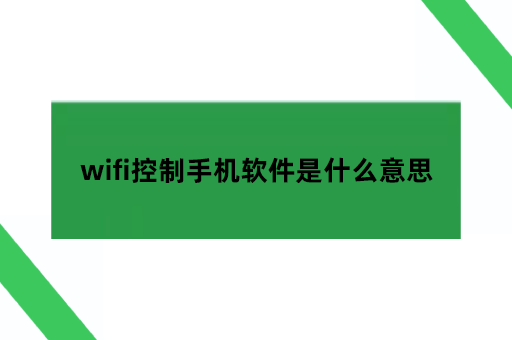 wifi控制手机软件是什么意思